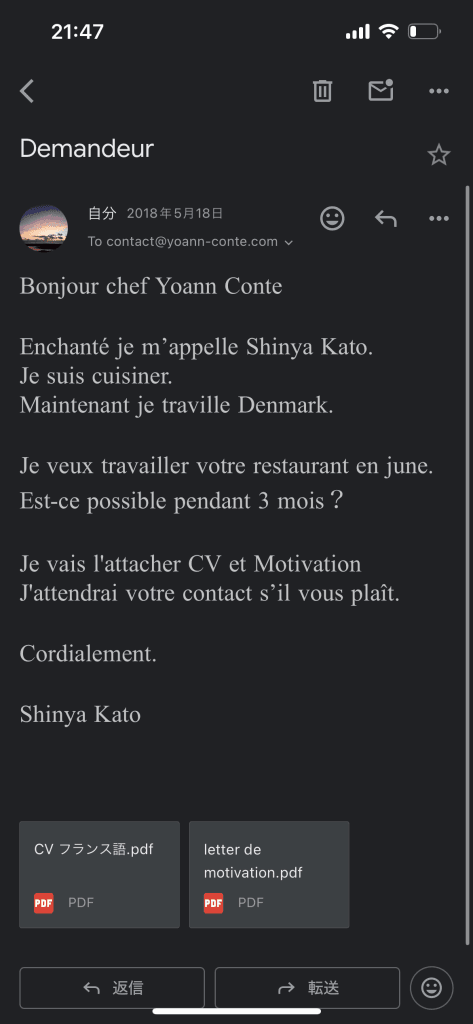 21:47

Demandeur

自分 2018年5月18日
To contact@yoann-conte.com

Bonjour chef Yoann Conte

Enchanté je m'appelle Shinya Kato.
Je suis cuisiner.
Maintenant je traville Denmark.

Je veux travailler votre restaurant en june.
Est-ce possible pendant 3 mois？

Je vais l'attacher CV et Motivation
J'attendrai votre contact s'il vous plaît.

Cordialement.

Shinya Kato

CV フランス語.pdf
PDF

letter de motivation.pdf
PDF

返信
転送